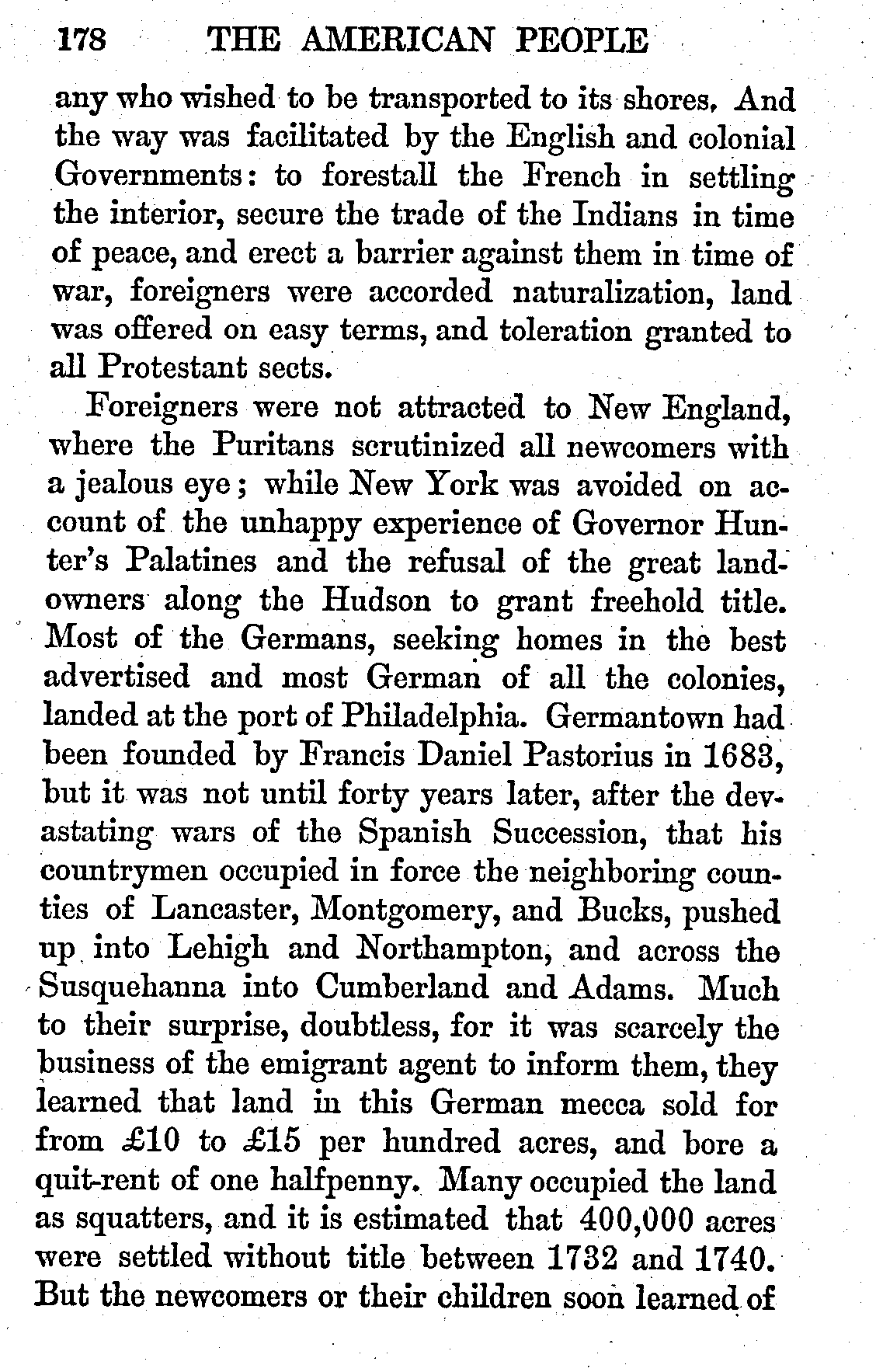 178 THE AMERICAN PEOPLE

any who wished to be transported to its shores. And the way was facilitated by the English and colonial Governments: to forestall the French in settling the interior, secure the trade of the Indians in time of peace, and erect a barrier against them in time of war, foreigners were accorded naturalization, land was offered on easy terms, and toleration granted to all Protestant sects.

Foreigners were not attracted to New England, where the Puritans scrutinized all newcomers with a jealous eye; while New York was avoided on account of the unhappy experience of Governor Hunter's Palatines and the refusal of the great landowners along the Hudson to grant freehold title. Most of the Germans, seeking homes in the best advertised and most German of all the colonies, landed at the port of Philadelphia. Germantown had been founded by Francis Daniel Pastorius in 1683, but it was not until forty years later, after the devastating wars of the Spanish Succession, that his countrymen occupied in force the neighboring counties of Lancaster, Montgomery, and Bucks, pushed up into Lehigh and Northampton, and across the Susquehanna into Cumberland and Adams. Much to their surprise, doubtless, for it was scarcely the business of the emigrant agent to inform them, they learned that land in this German mecca sold for from £10 to £15 per hundred acres, and bore a quit-rent of one halfpenny. Many occupied the land as squatters, and it is estimated that 400,000 acres were settled without title between 1732 and 1740. But the newcomers or their children soon learned of